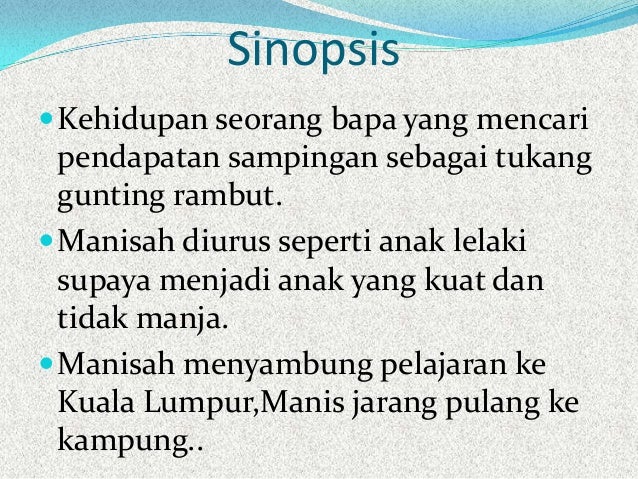 Sinopsis

• Kehidupan seorang bapa yang mencari pendapatan sampingan sebagai tukang gunting rambut.
• Manisah diurus seperti anak lelaki supaya menjadi anak yang kuat dan tidak manja.
• Manisah menyambung pelajaran ke Kuala Lumpur,Manis jarang pulang ke kampung..